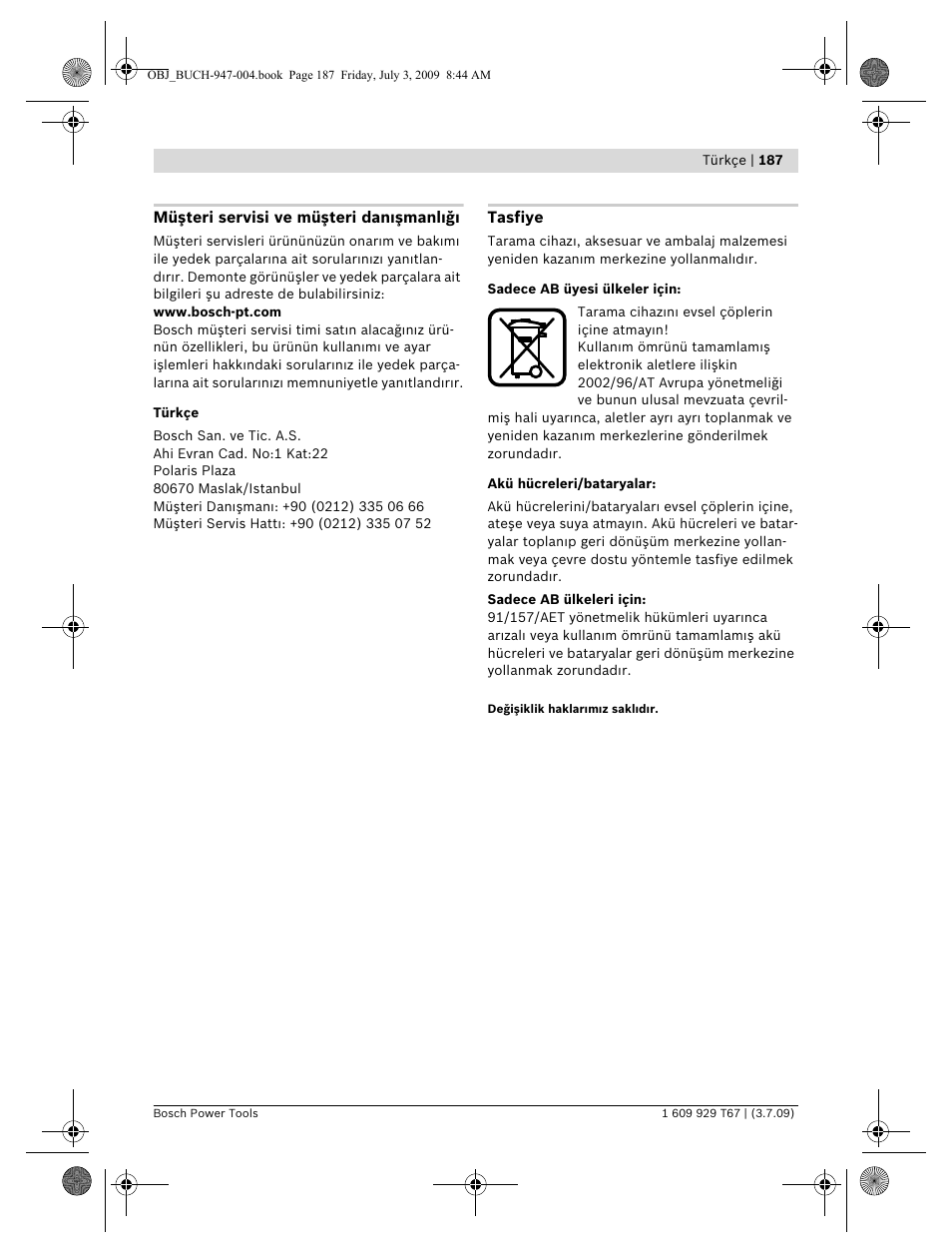 OBJ_BUCH-947-004.book Page 187 Friday, July 3, 2009 8:44 AM

Türkçe | 187

Müşteri servisi ve müşteri danışmanlığı

Müşteri servisleri ürününüzün onarım ve bakımı ile yedek parçalarına ait sorularınızı yanıtlandırır. Demonte görünüşler ve yedek parçalara ait bilgileri şu adreste de bulabilirsiniz:
www.bosch-pt.com
Bosch müşteri servisi timi satın alacağınız ürünün özellikleri, bu ürünün kullanımı ve ayar işlemleri hakkındaki sorularınız ile yedek parçalarına ait sorularınızı memnuniyetle yanıtlandırır.

Türkçe

Bosch San. ve Tic. A.S.
Ahi Evran Cad. No:1 Kat:22
Polaris Plaza
80670 Maslak/Istanbul
Müşteri Danışmanı: +90 (0212) 335 06 66
Müşteri Servis Hattı: +90 (0212) 335 07 52

Tasfiye

Tarama cihazı, aksesuar ve ambalaj malzemesi yeniden kazanım merkezine yollanmalıdır.

Sadece AB üyesi ülkeler için:

Tarama cihazını evsel çöplerin içine atmayın!
Kullanım ömrünü tamamlamış elektronik aletlere ilişkin 2002/96/AT Avrupa yönetmeliği ve bunun ulusal mevzuata çevrilmiş hali uyarınca, aletler ayrı ayrı toplanmak ve yeniden kazanım merkezlerine gönderilmek zorundadır.

Akü hücreleri/bataryalar:

Akü hücrelerini/bataryaları evsel çöplerin içine, ateşe veya suya atmayın. Akü hücreleri ve bataryalar toplanıp geri dönüşüm merkezine yollanmak veya çevre dostu yöntemle tasfiye edilmek zorundadır.

Sadece AB ülkeleri için:

91/157/AET yönetmelik hükümleri uyarınca arızalı veya kullanım ömrünü tamamlamış akü hücreleri ve bataryalar geri dönüşüm merkezine yollanmak zorundadır.

Değişiklik haklarımız saklıdır.

Bosch Power Tools

1 609 929 T67 | (3.7.09)